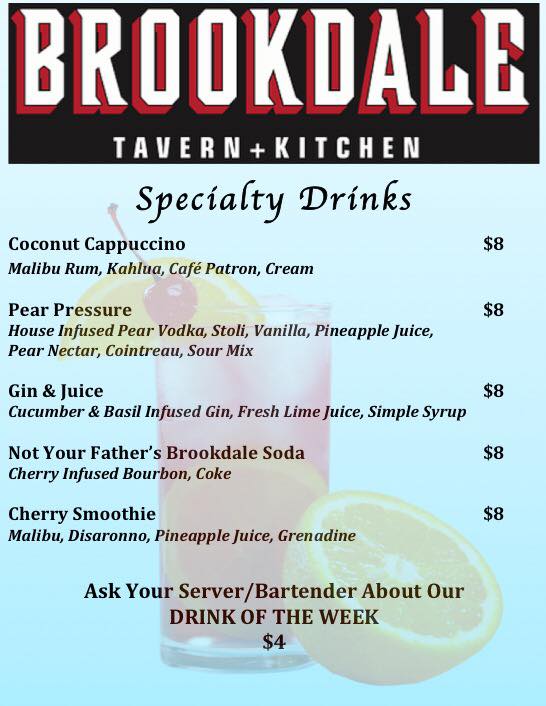 BROOKDALE
TAVERN+KITCHEN

Specialty Drinks

Coconut Cappuccino $8
Malibu Rum, Kahlua, Café Patron, Cream

Pear Pressure $8
House Infused Pear Vodka, Stoli, Vanilla, Pineapple Juice, Pear Nectar, Cointreau, Sour Mix

Gin & Juice $8
Cucumber & Basil Infused Gin, Fresh Lime Juice, Simple Syrup

Not Your Father's Brookdale Soda $8
Cherry Infused Bourbon, Coke

Cherry Smoothie $8
Malibu, Disaronno, Pineapple Juice, Grenadine

Ask Your Server/Bartender About Our
DRINK OF THE WEEK
$4